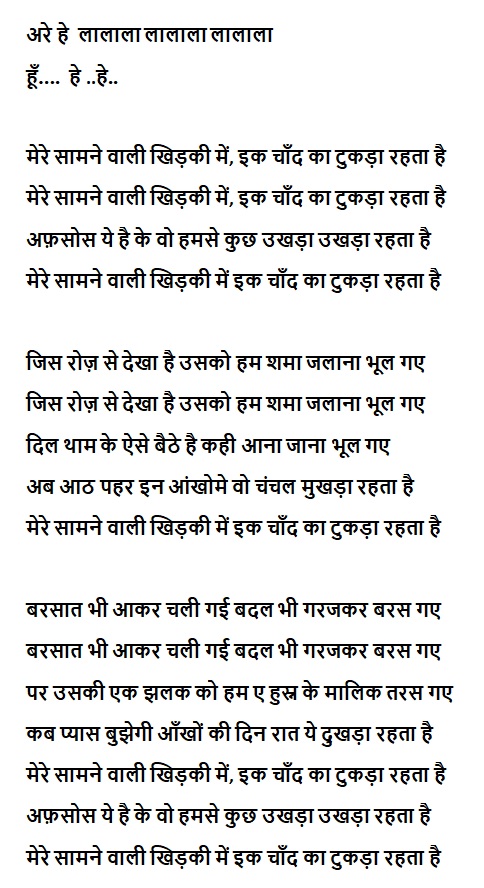 अरे हे लालाला लालाला लालाला
हूँ.... हे ..हे..

मेरे सामने वाली खिड़की में, इक चाँद का टुकड़ा रहता है
मेरे सामने वाली खिड़की में, इक चाँद का टुकड़ा रहता है
अफ़सोस ये है के वो हमसे कुछ उखड़ा उखड़ा रहता है
मेरे सामने वाली खिड़की में इक चाँद का टुकड़ा रहता है

जिस रोज़ से देखा है उसको हम शमा जलाना भूल गए
जिस रोज़ से देखा है उसको हम शमा जलाना भूल गए
दिल थाम के ऐसे बैठे है कही आना जाना भूल गए
अब आठ पहर इन आंखोमे वो चंचल मुखड़ा रहता है
मेरे सामने वाली खिड़की में इक चाँद का टुकड़ा रहता है

बरसात भी आकर चली गई बदल भी गरजकर बरस गए
बरसात भी आकर चली गई बदल भी गरजकर बरस गए
पर उसकी एक झलक को हम ए हुस्न के मालिक तरस गए
कब प्यास बुझेगी आँखों की दिन रात ये दुखड़ा रहता है
मेरे सामने वाली खिड़की में, इक चाँद का टुकड़ा रहता है
अफ़सोस ये है के वो हमसे कुछ उखड़ा उखड़ा रहता है
मेरे सामने वाली खिड़की में इक चाँद का टुकड़ा रहता है